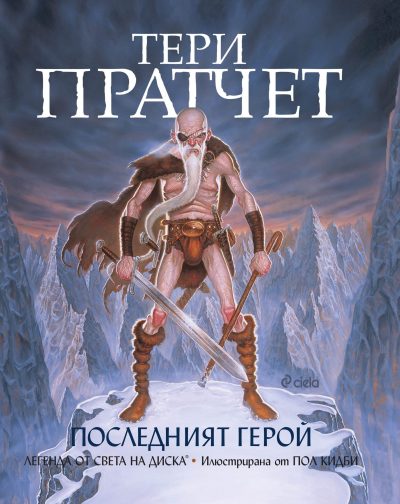 ТЕРИ
ПРАТЧЕТ

ciela

ПОСЛЕДНИЯТ ГЕРОЙ
ЛЕГЕНДА ОТ СВЕТА НА ДИСКА® • Илюстрирана от ПОЛ КИДБИ